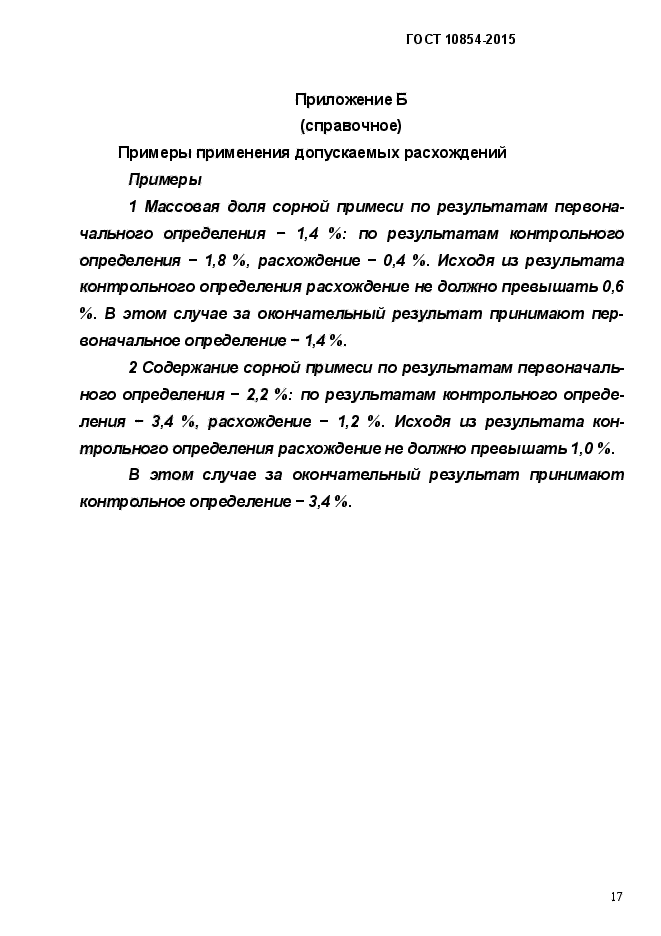 ГОСТ 10854-2015

Приложение Б
(справочное)

Примеры применения допускаемых расхождений

Примеры

1 Массовая доля сорной примеси по результатам первоначального определения − 1,4 %: по результатам контрольного определения − 1,8 %, расхождение − 0,4 %. Исходя из результата контрольного определения расхождение не должно превышать 0,6 %. В этом случае за окончательный результат принимают первоначальное определение − 1,4 %.

2 Содержание сорной примеси по результатам первоначального определения − 2,2 %: по результатам контрольного определения − 3,4 %, расхождение − 1,2 %. Исходя из результата контрольного определения расхождение не должно превышать 1,0 %.

В этом случае за окончательный результат принимают контрольное определение − 3,4 %.

17